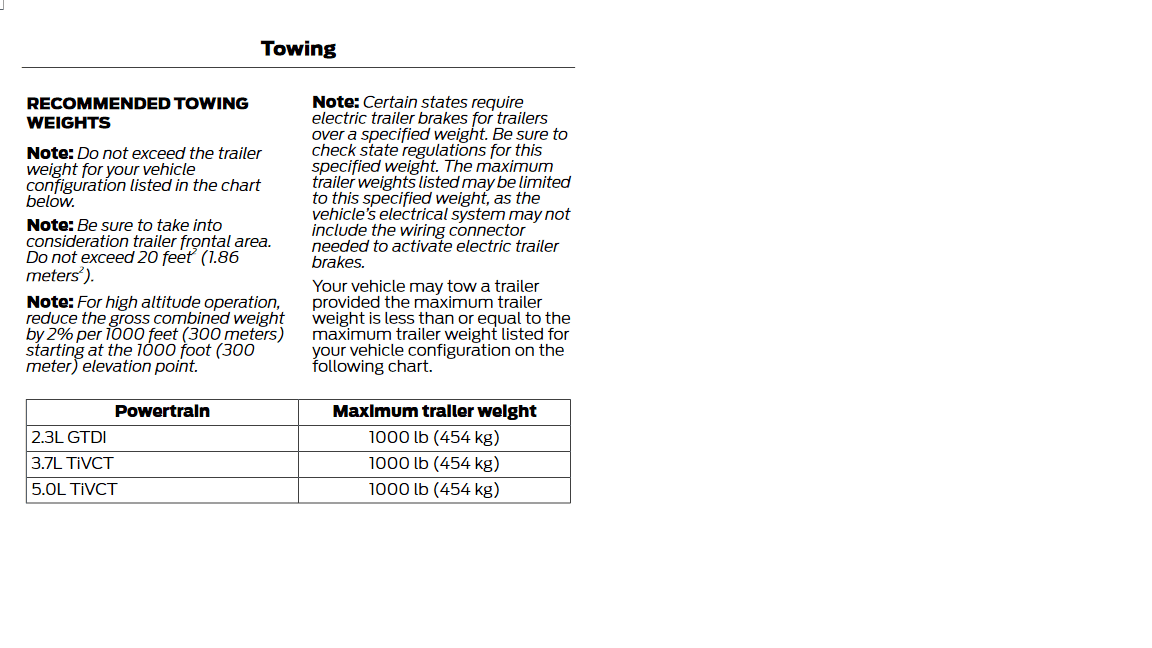 Towing

RECOMMENDED TOWING WEIGHTS

Note: Do not exceed the trailer weight for your vehicle configuration listed in the chart below.

Note: Be sure to take into consideration trailer frontal area. Do not exceed 20 feet$^{2}$ (1.86 meters$^{2}$).

Note: For high altitude operation, reduce the gross combined weight by 2% per 1000 feet (300 meters) starting at the 1000 foot (300 meter) elevation point.

Note: Certain states require electric trailer brakes for trailers over a specified weight. Be sure to check state regulations for this specified weight. The maximum trailer weights listed may be limited to this specified weight, as the vehicle's electrical system may not include the wiring connector needed to activate electric trailer brakes.

Your vehicle may tow a trailer provided the maximum trailer weight is less than or equal to the maximum trailer weight listed for your vehicle configuration on the following chart.

| Powertrain | Maximum trailer weight |
|---|---|
| 2.3L GTDI | 1000 lb (454 kg) |
| 3.7L TiVCT | 1000 lb (454 kg) |
| 5.0L TiVCT | 1000 lb (454 kg) |